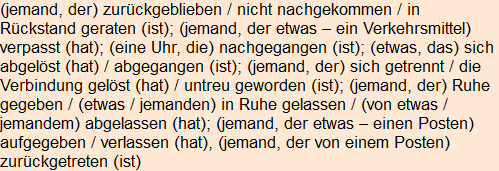 (jemand, der) zurückgeblieben / nicht nachgekommen / in Rückstand geraten (ist); (jemand, der etwas – ein Verkehrsmittel) verpasst (hat); (eine Uhr, die) nachgegangen (ist); (etwas, das) sich abgelöst (hat) / abgegangen (ist); (jemand, der) sich getrennt / die Verbindung gelöst (hat) / untreu geworden (ist); (jemand, der) Ruhe gegeben / (etwas / jemanden) in Ruhe gelassen / (von etwas / jemandem) abgelassen (hat); (jemand, der etwas – einen Posten) aufgegeben / verlassen (hat), (jemand, der von einem Posten) zurückgetreten (ist)